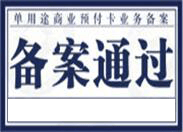 单用途商业预付卡业务备案

备案通过